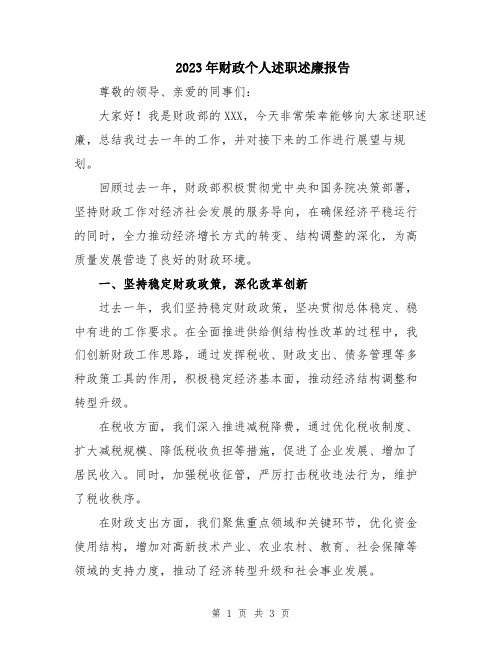 2023年财政个人述职述廉报告

尊敬的领导、亲爱的同事们：

大家好！我是财政部的XXX，今天非常荣幸能够向大家述职述廉，总结我过去一年的工作，并对接下来的工作进行展望与规划。

回顾过去一年，财政部积极贯彻党中央和国务院决策部署，坚持财政工作对经济社会发展的服务导向，在确保经济平稳运行的同时，全力推动经济增长方式的转变、结构调整的深化，为高质量发展营造了良好的财政环境。

一、坚持稳定财政政策，深化改革创新

过去一年，我们坚持稳定财政政策，坚决贯彻总体稳定、稳中有进的工作要求。在全面推进供给侧结构性改革的过程中，我们创新财政工作思路，通过发挥税收、财政支出、债务管理等多种政策工具的作用，积极稳定经济基本面，推动经济结构调整和转型升级。

在税收方面，我们深入推进减税降费，通过优化税收制度、扩大减税规模、降低税收负担等措施，促进了企业发展、增加了居民收入。同时，加强税收征管，严厉打击税收违法行为，维护了税收秩序。

在财政支出方面，我们聚焦重点领域和关键环节，优化资金使用结构，增加对高新技术产业、农业农村、教育、社会保障等领域的支持力度，推动了经济转型升级和社会事业发展。

第 1 页 共 3 页